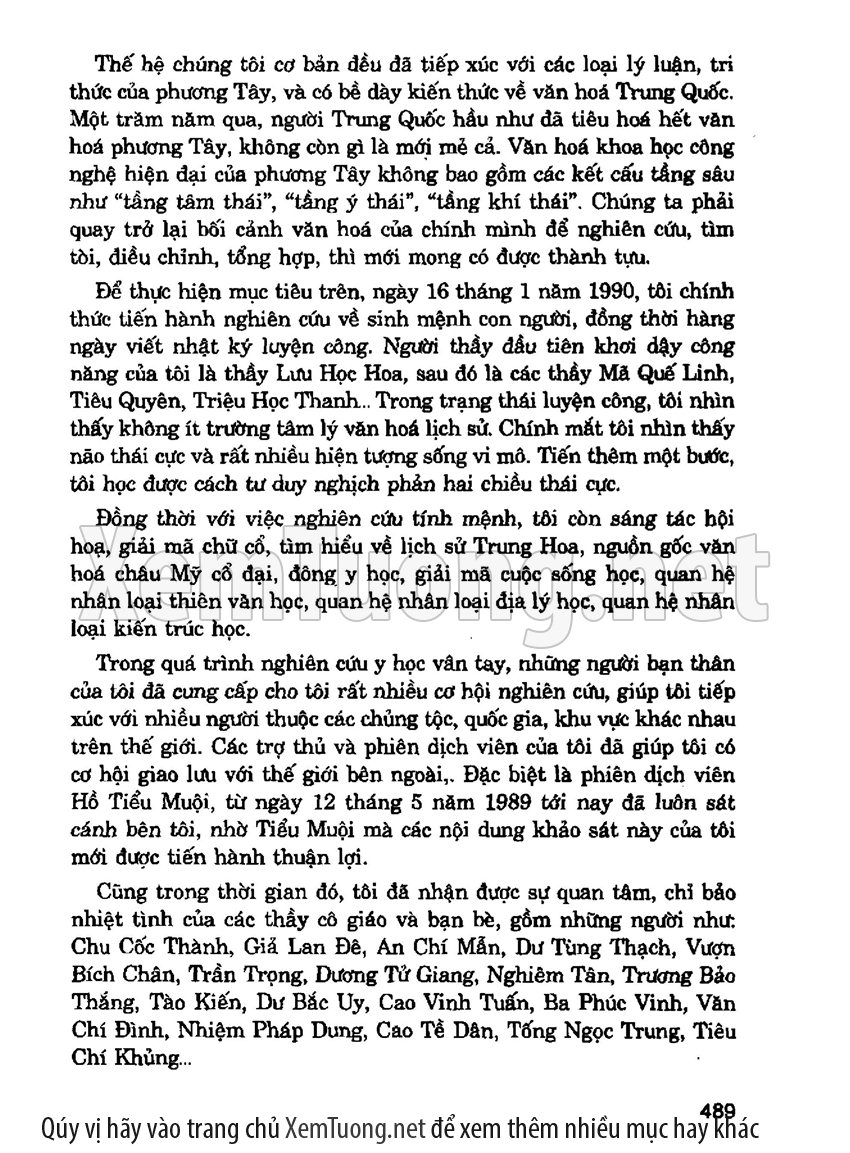 Thế hệ chúng tôi cơ bản đều đã tiếp xúc với các loại lý luận, tri thức của phương Tây, và có bề dày kiến thức về văn hoá Trung Quốc. Một trăm năm qua, người Trung Quốc hầu như đã tiêu hoá hết văn hoá phương Tây, không còn gì là mới mẻ cả. Văn hoá khoa học công nghệ hiện đại của phương Tây không bao gồm các kết cấu tầng sâu như "tầng tâm thái", "tầng ý thái", "tầng khí thái". Chúng ta phải quay trở lại bối cảnh văn hoá của chính mình để nghiên cứu, tìm tòi, điều chỉnh, tổng hợp, thì mới mong có được thành tựu.

Để thực hiện mục tiêu trên, ngày 16 tháng 1 năm 1990, tôi chính thức tiến hành nghiên cứu về sinh mệnh con người, đồng thời hàng ngày viết nhật ký luyện công. Người thầy đầu tiên khơi dậy công năng của tôi là thầy Lưu Học Hoa, sau đó là các thầy Mã Quế Linh, Tiêu Quyên, Triệu Học Thanh... Trong trạng thái luyện công, tôi nhìn thấy không ít trường tâm lý văn hoá lịch sử. Chính mắt tôi nhìn thấy não thái cực và rất nhiều hiện tượng sống vi mô. Tiến thêm một bước, tôi học được cách tư duy nghịch phản hai chiều thái cực.

Đồng thời với việc nghiên cứu tính mệnh, tôi còn sáng tác hội hoạ, giải mã chữ cổ, tìm hiểu về lịch sử Trung Hoa, nguồn gốc văn hoá châu Mỹ cổ đại, đông y học, giải mã cuộc sống học, quan hệ nhân loại thiên văn học, quan hệ nhân loại địa lý học, quan hệ nhân loại kiến trúc học.

Trong quá trình nghiên cứu y học vân tay, những người bạn thân của tôi đã cung cấp cho tôi rất nhiều cơ hội nghiên cứu, giúp tôi tiếp xúc với nhiều người thuộc các chủng tộc, quốc gia, khu vực khác nhau trên thế giới. Các trợ thủ và phiên dịch viên của tôi đã giúp tôi có cơ hội giao lưu với thế giới bên ngoài,. Đặc biệt là phiên dịch viên Hồ Tiểu Muội, từ ngày 12 tháng 5 năm 1989 tới nay đã luôn sát cánh bên tôi, nhờ Tiểu Muội mà các nội dung khảo sát này của tôi mới được tiến hành thuận lợi.

Cũng trong thời gian đó, tôi đã nhận được sự quan tâm, chỉ bảo nhiệt tình của các thầy cô giáo và bạn bè, gồm những người như: Chu Cốc Thành, Giả Lan Đê, An Chí Mẫn, Dư Tùng Thạch, Vượn Bích Chân, Trần Trọng, Dương Tử Giang, Nghiêm Tân, Trương Bảo Thắng, Tào Kiến, Dư Bắc Uy, Cao Vinh Tuấn, Ba Phúc Vinh, Văn Chí Đình, Nhiệm Pháp Dung, Cao Tề Dân, Tống Ngọc Trung, Tiêu Chí Khủng...

489

Qúy vị hãy vào trang chủ XemTuong.net để xem thêm nhiều mục hay khác